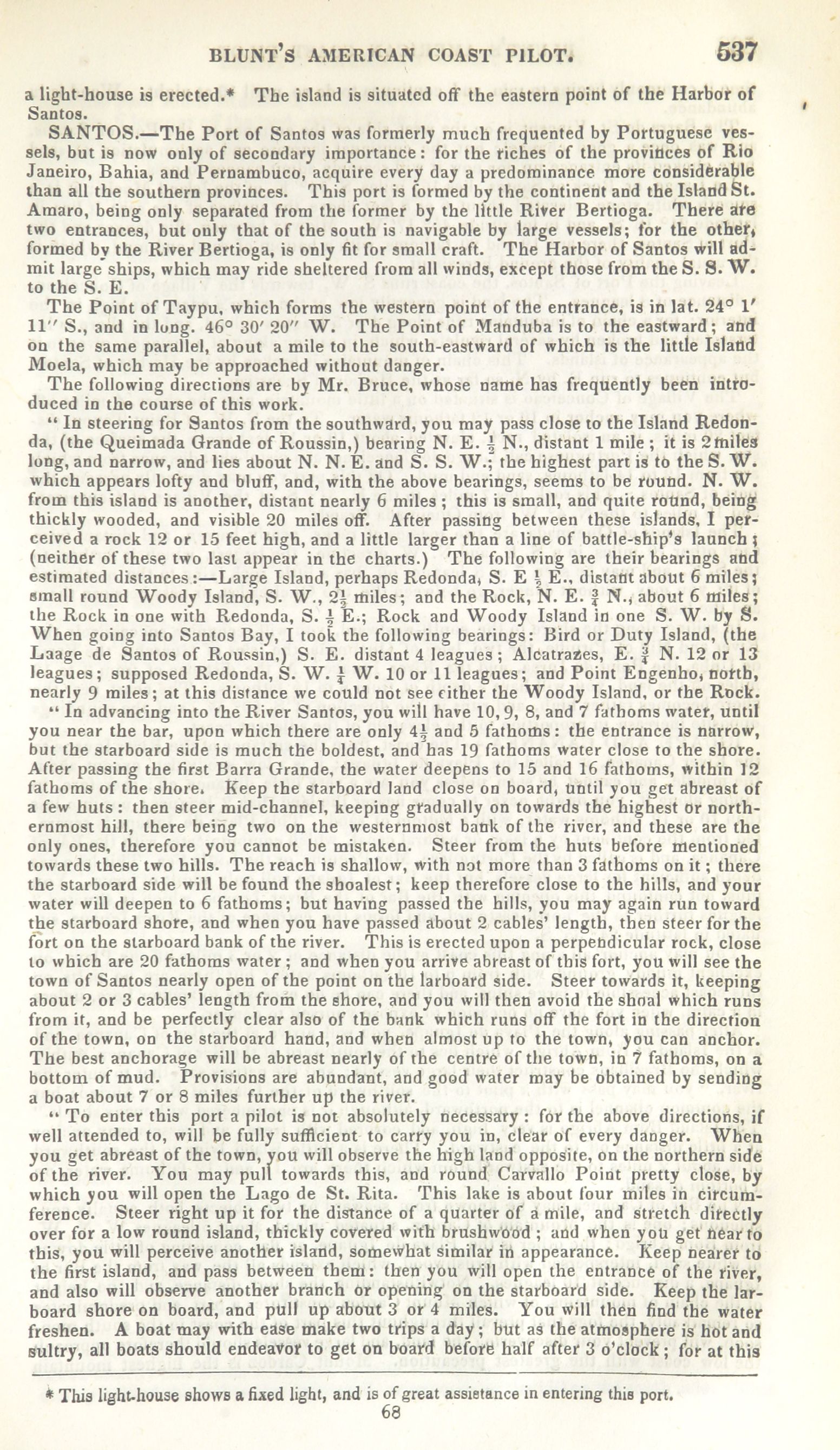 BLUNT'S AMERICAN COAST PILOT. 537

a light-house is erected.* The island is situated off the eastern point of the Harbor of Santos.

SANTOS.—The Port of Santos was formerly much frequented by Portuguese vessels, but is now only of secondary importance: for the riches of the provinces of Rio Janeiro, Bahia, and Pernambuco, acquire every day a predominance more considerable than all the southern provinces. This port is formed by the continent and the Island St. Amaro, being only separated from the former by the little River Bertioga. There are two entrances, but only that of the south is navigable by large vessels; for the other, formed by the River Bertioga, is only fit for small craft. The Harbor of Santos will admit large ships, which may ride sheltered from all winds, except those from the S. S. W. to the S. E.

The Point of Taypu, which forms the western point of the entrance, is in lat. 24° 1′ 11″ S., and in long. 46° 30′ 20″ W. The Point of Manduba is to the eastward; and on the same parallel, about a mile to the south-eastward of which is the little Island Moela, which may be approached without danger.

The following directions are by Mr. Bruce, whose name has frequently been introduced in the course of this work.

"In steering for Santos from the southward, you may pass close to the Island Redonda, (the Queimada Grande of Roussin,) bearing N. E. $\frac{1}{2}$ N., distant 1 mile; it is 2 miles long, and narrow, and lies about N. N. E. and S. S. W.; the highest part is to the S. W. which appears lofty and bluff, and, with the above bearings, seems to be round. N. W. from this island is another, distant nearly 6 miles; this is small, and quite round, being thickly wooded, and visible 20 miles off. After passing between these islands, I perceived a rock 12 or 15 feet high, and a little larger than a line of battle-ship's launch; (neither of these two last appear in the charts.) The following are their bearings and estimated distances:—Large Island, perhaps Redonda, S. E $\frac{1}{2}$ E., distant about 6 miles; small round Woody Island, S. W., $2\frac{1}{2}$ miles; and the Rock, N. E. $\frac{3}{4}$ N., about 6 miles; the Rock in one with Redonda, S. $\frac{1}{2}$ E.; Rock and Woody Island in one S. W. by S. When going into Santos Bay, I took the following bearings: Bird or Duty Island, (the Laage de Santos of Roussin,) S. E. distant 4 leagues; Alcatrazes, E. $\frac{3}{4}$ N. 12 or 13 leagues; supposed Redonda, S. W. $\frac{1}{4}$ W. 10 or 11 leagues; and Point Engenho, north, nearly 9 miles; at this distance we could not see either the Woody Island, or the Rock.

"In advancing into the River Santos, you will have 10, 9, 8, and 7 fathoms water, until you near the bar, upon which there are only $4\frac{1}{2}$ and 5 fathoms: the entrance is narrow, but the starboard side is much the boldest, and has 19 fathoms water close to the shore. After passing the first Barra Grande, the water deepens to 15 and 16 fathoms, within 12 fathoms of the shore. Keep the starboard land close on board, until you get abreast of a few huts: then steer mid-channel, keeping gradually on towards the highest or northernmost hill, there being two on the westernmost bank of the river, and these are the only ones, therefore you cannot be mistaken. Steer from the huts before mentioned towards these two hills. The reach is shallow, with not more than 3 fathoms on it; there the starboard side will be found the shoalest; keep therefore close to the hills, and your water will deepen to 6 fathoms; but having passed the hills, you may again run toward the starboard shore, and when you have passed about 2 cables' length, then steer for the fort on the starboard bank of the river. This is erected upon a perpendicular rock, close to which are 20 fathoms water; and when you arrive abreast of this fort, you will see the town of Santos nearly open of the point on the larboard side. Steer towards it, keeping about 2 or 3 cables' length from the shore, and you will then avoid the shoal which runs from it, and be perfectly clear also of the bank which runs off the fort in the direction of the town, on the starboard hand, and when almost up to the town, you can anchor. The best anchorage will be abreast nearly of the centre of the town, in 7 fathoms, on a bottom of mud. Provisions are abundant, and good water may be obtained by sending a boat about 7 or 8 miles further up the river.

"To enter this port a pilot is not absolutely necessary: for the above directions, if well attended to, will be fully sufficient to carry you in, clear of every danger. When you get abreast of the town, you will observe the high land opposite, on the northern side of the river. You may pull towards this, and round Carvallo Point pretty close, by which you will open the Lago de St. Rita. This lake is about four miles in circumference. Steer right up it for the distance of a quarter of a mile, and stretch directly over for a low round island, thickly covered with brushwood; and when you get near to this, you will perceive another island, somewhat similar in appearance. Keep nearer to the first island, and pass between them: then you will open the entrance of the river, and also will observe another branch or opening on the starboard side. Keep the larboard shore on board, and pull up about 3 or 4 miles. You will then find the water freshen. A boat may with ease make two trips a day; but as the atmosphere is hot and sultry, all boats should endeavor to get on board before half after 3 o'clock; for at this

* This light-house shows a fixed light, and is of great assistance in entering this port.

68